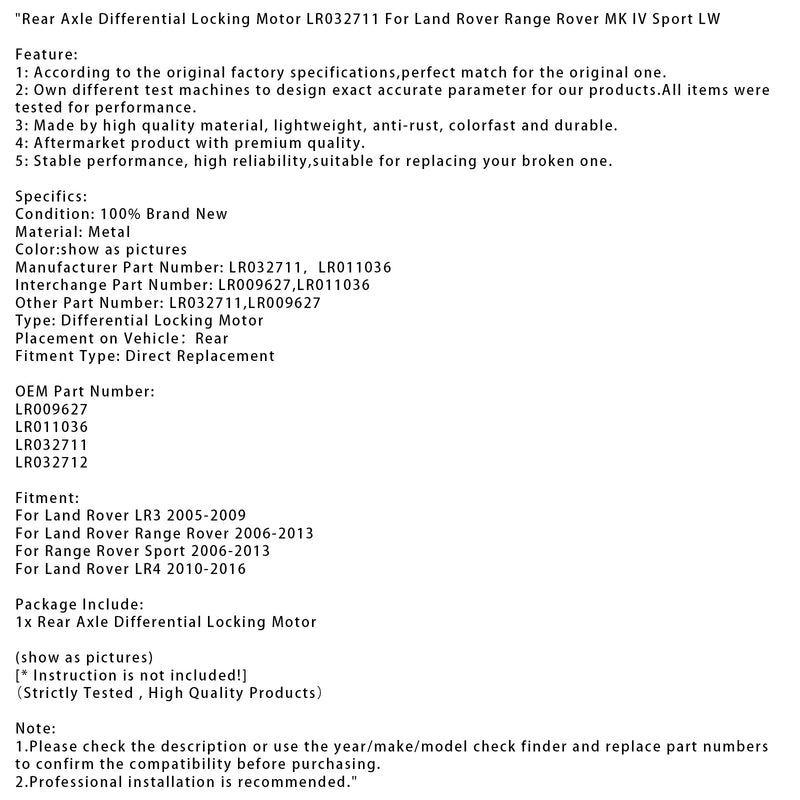 "Rear Axle Differential Locking Motor LR032711 For Land Rover Range Rover MK IV Sport LW

Feature:
1: According to the original factory specifications,perfect match for the original one.
2: Own different test machines to design exact accurate parameter for our products.All items were tested for performance.
3: Made by high quality material, lightweight, anti-rust, colorfast and durable.
4: Aftermarket product with premium quality.
5: Stable performance, high reliability,suitable for replacing your broken one.

Specifics:
Condition: 100% Brand New
Material: Metal
Color:show as pictures
Manufacturer Part Number: LR032711,  LR011036
Interchange Part Number: LR009627,LR011036
Other Part Number: LR032711,LR009627
Type: Differential Locking Motor
Placement on Vehicle:  Rear
Fitment Type: Direct Replacement

OEM Part Number:
LR009627
LR011036
LR032711
LR032712

Fitment:
For Land Rover LR3 2005-2009
For Land Rover Range Rover 2006-2013
For Range Rover Sport 2006-2013
For Land Rover LR4 2010-2016

Package Include:
1x Rear Axle Differential Locking Motor

(show as pictures)
[* Instruction is not included!]
(Strictly Tested , High Quality Products)

Note:
1.Please check the description or use the year/make/model check finder and replace part numbers to confirm the compatibility before purchasing.
2.Professional installation is recommended."